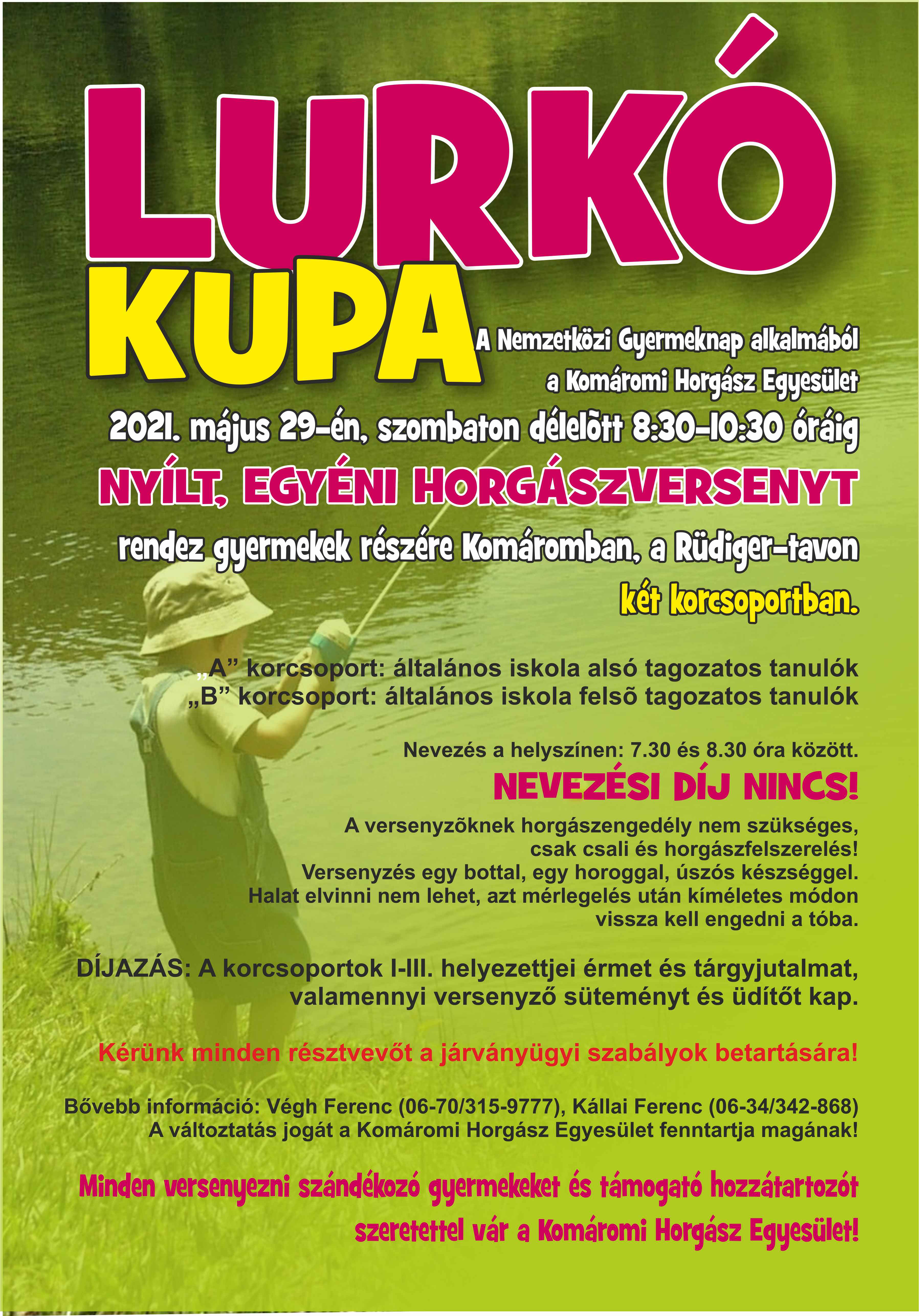 LURKÓ KUPA

A Nemzetközi Gyermeknap alkalmából a Komáromi Horgász Egyesület

2021. május 29-én, szombaton délelõtt 8:30-10:30 óráig

NYÍLT, EGYÉNI HORGÁSZVERSENYT

rendez gyermekek részére Komáromban, a Rüdiger-tavon két korcsoportban.

„A” korcsoport: általános iskola alsó tagozatos tanulók
„B” korcsoport: általános iskola felsõ tagozatos tanulók

Nevezés a helyszínen: 7.30 és 8.30 óra között.

NEVEZÉSI DÍJ NINCS!

A versenyzõknek horgászengedély nem szükséges, csak csali és horgászfelszerelés! Versenyzés egy bottal, egy horoggal, úszós készséggel. Halat elvinni nem lehet, azt mérlegelés után kíméletes módon vissza kell engedni a tóba.

DÍJAZÁS: A korcsoportok I-III. helyezettjei érmet és tárgyjutalmat, valamennyi versenyző süteményt és üdítőt kap.

Kérünk minden résztvevőt a járványügyi szabályok betartására!

Bővebb információ: Végh Ferenc (06-70/315-9777), Kállai Ferenc (06-34/342-868)
A változtatás jogát a Komáromi Horgász Egyesület fenntartja magának!

Minden versenyezni szándékozó gyermekeket és támogató hozzátartozót szeretettel vár a Komáromi Horgász Egyesület!